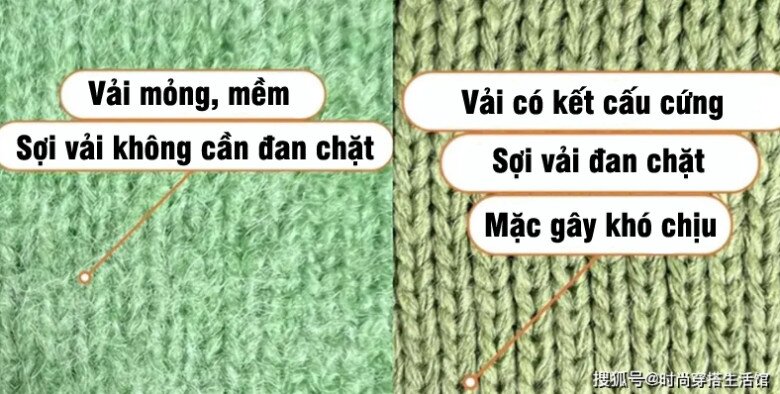 Vải mỏng, mềm
Sợi vải không cần đan chặt

Vải có kết cấu cứng
Sợi vải đan chặt
Mặc gây khó chịu

搜狐号@时尚穿搭生活馆